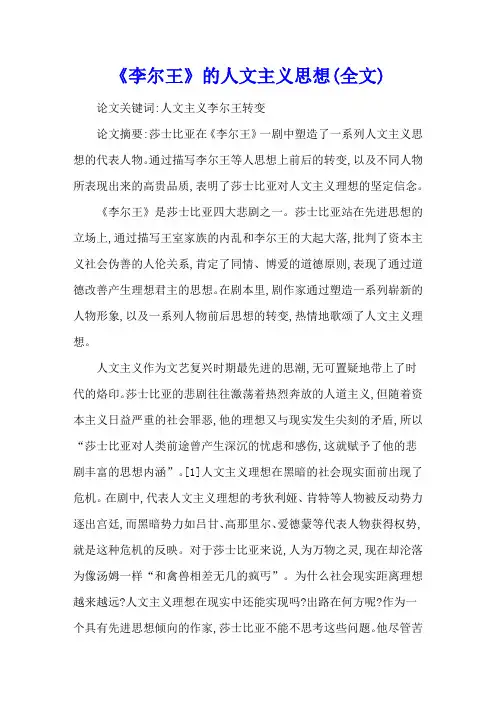 《李尔王》的人文主义思想(全文)

论文关键词:人文主义李尔王转变

论文摘要:莎士比亚在《李尔王》一剧中塑造了一系列人文主义思想的代表人物。通过描写李尔王等人思想上前后的转变,以及不同人物所表现出来的高贵品质,表明了莎士比亚对人文主义理想的坚定信念。

《李尔王》是莎士比亚四大悲剧之一。莎士比亚站在先进思想的立场上,通过描写王室家族的内乱和李尔王的大起大落,批判了资本主义社会伪善的人伦关系,肯定了同情、博爱的道德原则,表现了通过道德改善产生理想君主的思想。在剧本里,剧作家通过塑造一系列崭新的人物形象,以及一系列人物前后思想的转变,热情地歌颂了人文主义理想。

人文主义作为文艺复兴时期最先进的思潮,无可置疑地带上了时代的烙印。莎士比亚的悲剧往往激荡着热烈奔放的人道主义,但随着资本主义日益严重的社会罪恶,他的理想又与现实发生尖刻的矛盾,所以“莎士比亚对人类前途曾产生深沉的忧虑和感伤,这就赋予了他的悲剧丰富的思想内涵”。[1]人文主义理想在黑暗的社会现实面前出现了危机。在剧中,代表人文主义理想的考狄利娅、肯特等人物被反动势力逐出宫廷,而黑暗势力如吕甘、高那里尔、爱德蒙等代表人物获得权势,就是这种危机的反映。对于莎士比亚来说,人为万物之灵,现在却沦落为像汤姆一样“和禽兽相差无几的疯丐”。为什么社会现实距离理想越来越远?人文主义理想在现实中还能实现吗?出路在何方呢?作为一个具有先进思想倾向的作家,莎士比亚不能不思考这些问题。他尽管苦